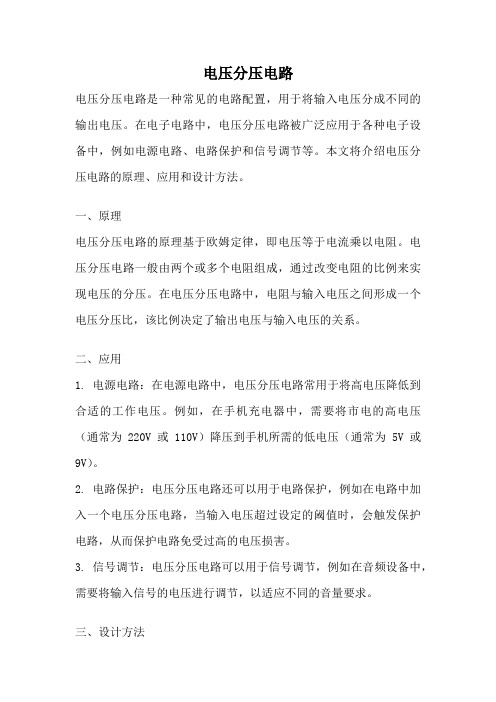 电压分压电路

电压分压电路是一种常见的电路配置，用于将输入电压分成不同的输出电压。在电子电路中，电压分压电路被广泛应用于各种电子设备中，例如电源电路、电路保护和信号调节等。本文将介绍电压分压电路的原理、应用和设计方法。

一、原理

电压分压电路的原理基于欧姆定律，即电压等于电流乘以电阻。电压分压电路一般由两个或多个电阻组成，通过改变电阻的比例来实现电压的分压。在电压分压电路中，电阻与输入电压之间形成一个电压分压比，该比例决定了输出电压与输入电压的关系。

二、应用

1. 电源电路：在电源电路中，电压分压电路常用于将高电压降低到合适的工作电压。例如，在手机充电器中，需要将市电的高电压（通常为 220V 或 110V）降压到手机所需的低电压（通常为 5V 或 9V）。

2. 电路保护：电压分压电路还可以用于电路保护，例如在电路中加入一个电压分压电路，当输入电压超过设定的阈值时，会触发保护电路，从而保护电路免受过高的电压损害。

3. 信号调节：电压分压电路可以用于信号调节，例如在音频设备中，需要将输入信号的电压进行调节，以适应不同的音量要求。

三、设计方法